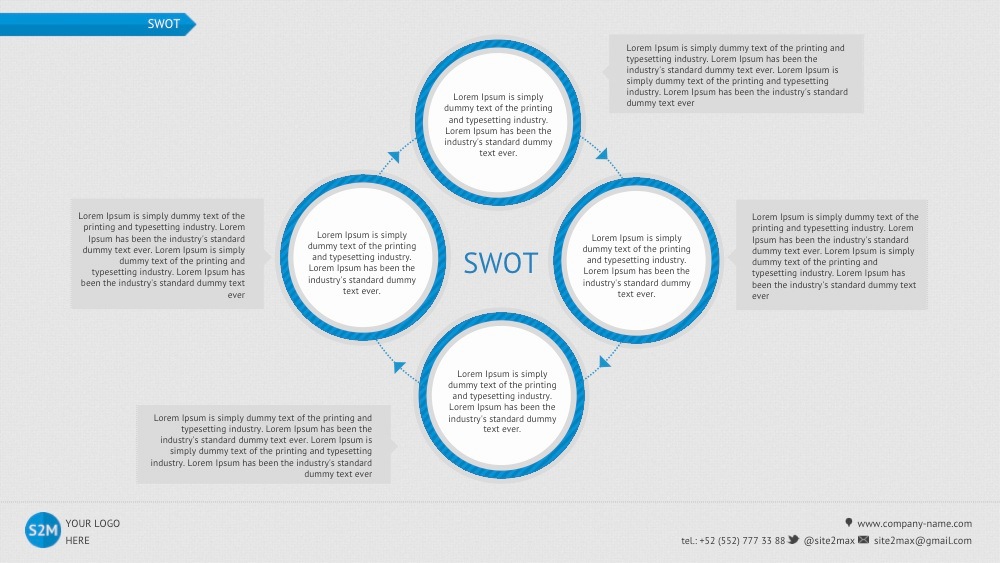 SWOT

Lorem Ipsum is simply dummy text of the printing and typesetting industry. Lorem Ipsum has been the industry's standard dummy text ever. Lorem Ipsum is simply dummy text of the printing and typesetting industry. Lorem Ipsum has been the industry's standard dummy text ever

Lorem Ipsum is simply dummy text of the printing and typesetting industry. Lorem Ipsum has been the industry's standard dummy text ever.

Lorem Ipsum is simply dummy text of the printing and typesetting industry. Lorem Ipsum has been the industry's standard dummy text ever. Lorem Ipsum is simply dummy text of the printing and typesetting industry. Lorem Ipsum has been the industry's standard dummy text ever

Lorem Ipsum is simply dummy text of the printing and typesetting industry. Lorem Ipsum has been the industry's standard dummy text ever.

SWOT

Lorem Ipsum is simply dummy text of the printing and typesetting industry. Lorem Ipsum has been the industry's standard dummy text ever.

Lorem Ipsum is simply dummy text of the printing and typesetting industry. Lorem Ipsum has been the industry's standard dummy text ever. Lorem Ipsum is simply dummy text of the printing and typesetting industry. Lorem Ipsum has been the industry's standard dummy text ever

Lorem Ipsum is simply dummy text of the printing and typesetting industry. Lorem Ipsum has been the industry's standard dummy text ever.

Lorem Ipsum is simply dummy text of the printing and typesetting industry. Lorem Ipsum has been the industry's standard dummy text ever. Lorem Ipsum is simply dummy text of the printing and typesetting industry. Lorem Ipsum has been the industry's standard dummy text ever

S2M YOUR LOGO HERE

www.company-name.com
tel.: +52 (552) 777 33 88 @site2max site2max@gmail.com